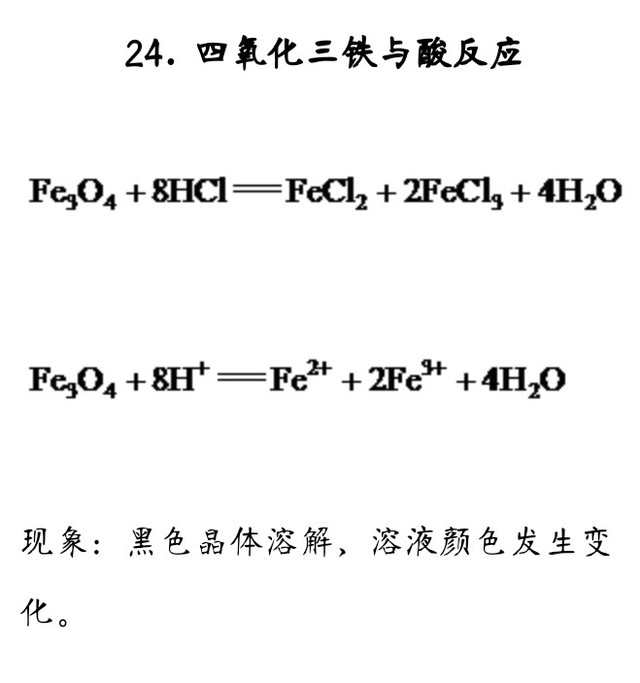 24. 四氧化三铁与酸反应

$Fe_3O_4 + 8HCl = FeCl_2 + 2FeCl_3 + 4H_2O$

$Fe_3O_4 + 8H^+ = Fe^{2+} + 2Fe^{3+} + 4H_2O$

现象：黑色晶体溶解，溶液颜色发生变化。